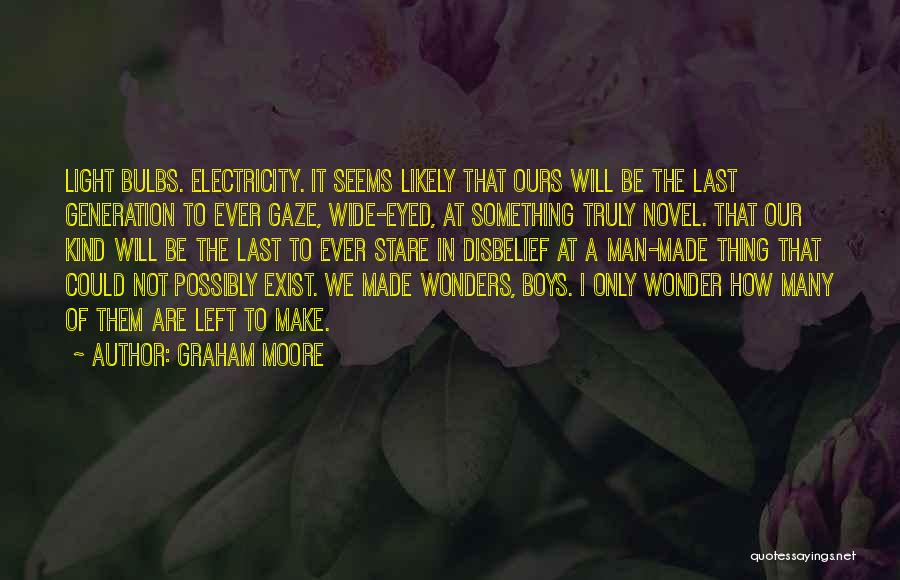 LIGHT BULBS. ELECTRICITY. IT SEEMS LIKELY THAT OURS WILL BE THE LAST GENERATION TO EVER GAZE, WIDE-EYED, AT SOMETHING TRULY NOVEL. THAT OUR KIND WILL BE THE LAST TO EVER STARE IN DISBELIEF AT A MAN-MADE THING THAT COULD NOT POSSIBLY EXIST. WE MADE WONDERS, BOYS. I ONLY WONDER HOW MANY OF THEM ARE LEFT TO MAKE.

~ AUTHOR: GRAHAM MOORE

quotessayings.net